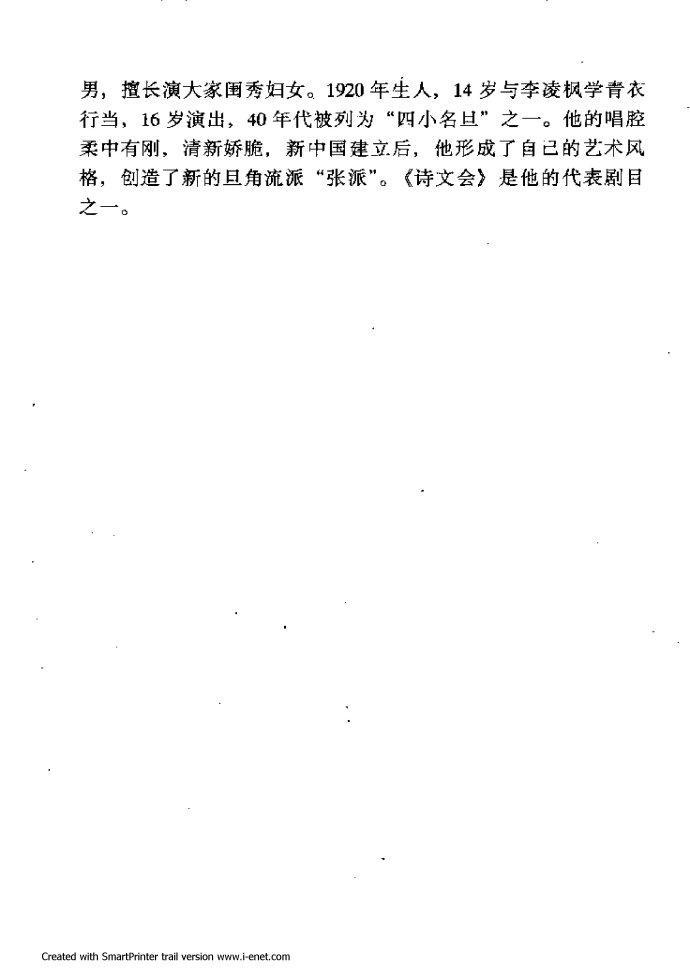 男，擅长演大家闺秀妇女。1920年生人，14岁与李凌枫学青衣行当，16岁演出，40年代被列为“四小名旦”之一。他的唱腔柔中有刚，清新娇脆，新中国建立后，他形成了自己的艺术风格，创造了新的旦角流派“张派”。《诗文会》是他的代表剧目之一。

Created with SmartPrinter trail version www.i-enet.com